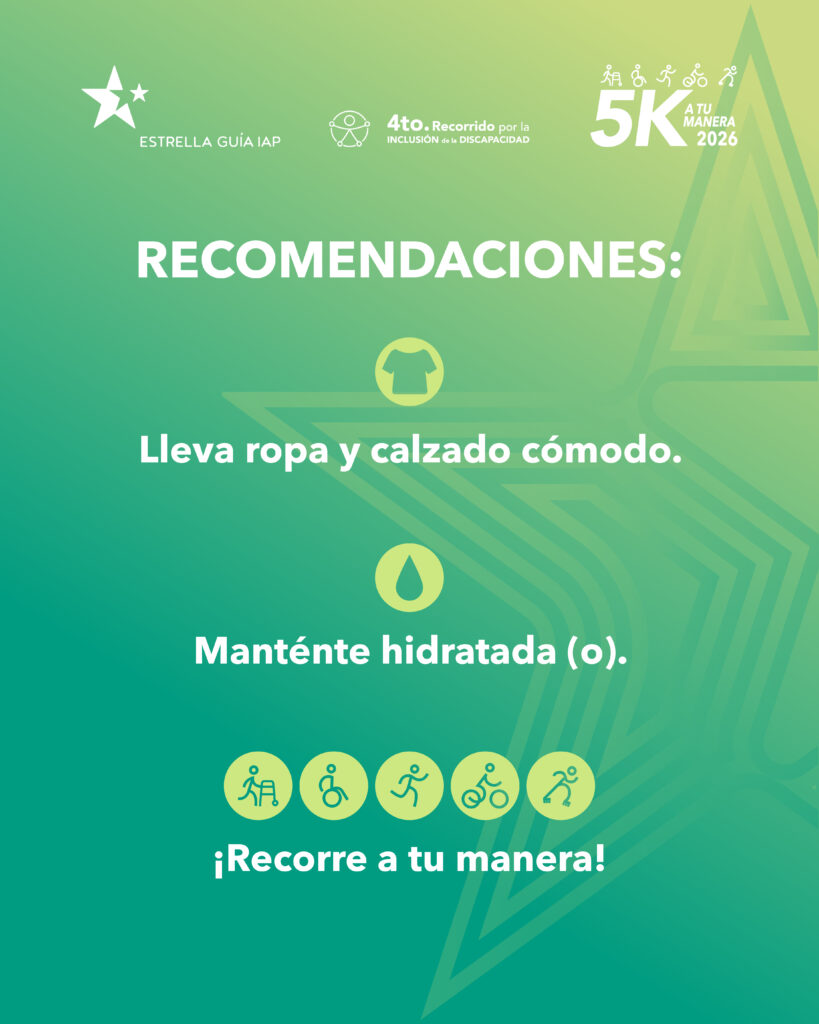 ESTRELLA GUÍA IAP

4to. Recorrido por la INCLUSIÓN de la DISCAPACIDAD

5K A TU MANERA 2026

RECOMENDACIONES:

Lleva ropa y calzado cómodo.

Manténte hidratada (o).

¡Recorre a tu manera!